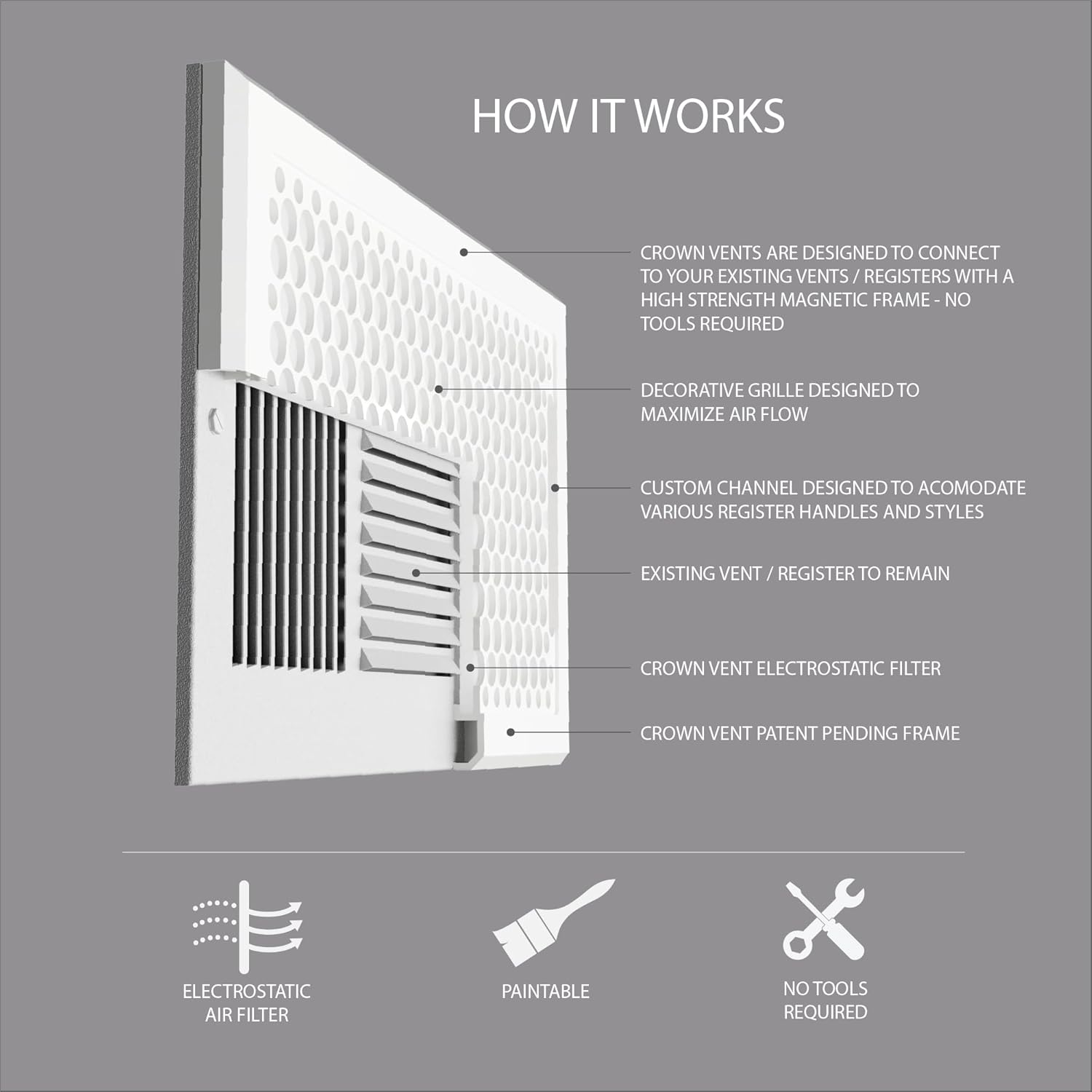 HOW IT WORKS

CROWN VENTS ARE DESIGNED TO CONNECT TO YOUR EXISTING VENTS / REGISTERS WITH A HIGH STRENGTH MAGNETIC FRAME - NO TOOLS REQUIRED

DECORATIVE GRILLE DESIGNED TO MAXIMIZE AIR FLOW

CUSTOM CHANNEL DESIGNED TO ACOMODATE VARIOUS REGISTER HANDLES AND STYLES

EXISTING VENT / REGISTER TO REMAIN

CROWN VENT ELECTROSTATIC FILTER

CROWN VENT PATENT PENDING FRAME

ELECTROSTATIC AIR FILTER

PAINTABLE

NO TOOLS REQUIRED